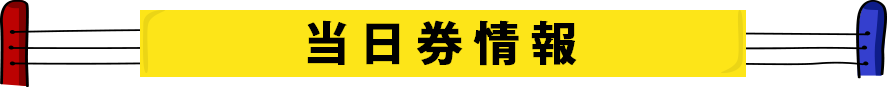 当日券情報